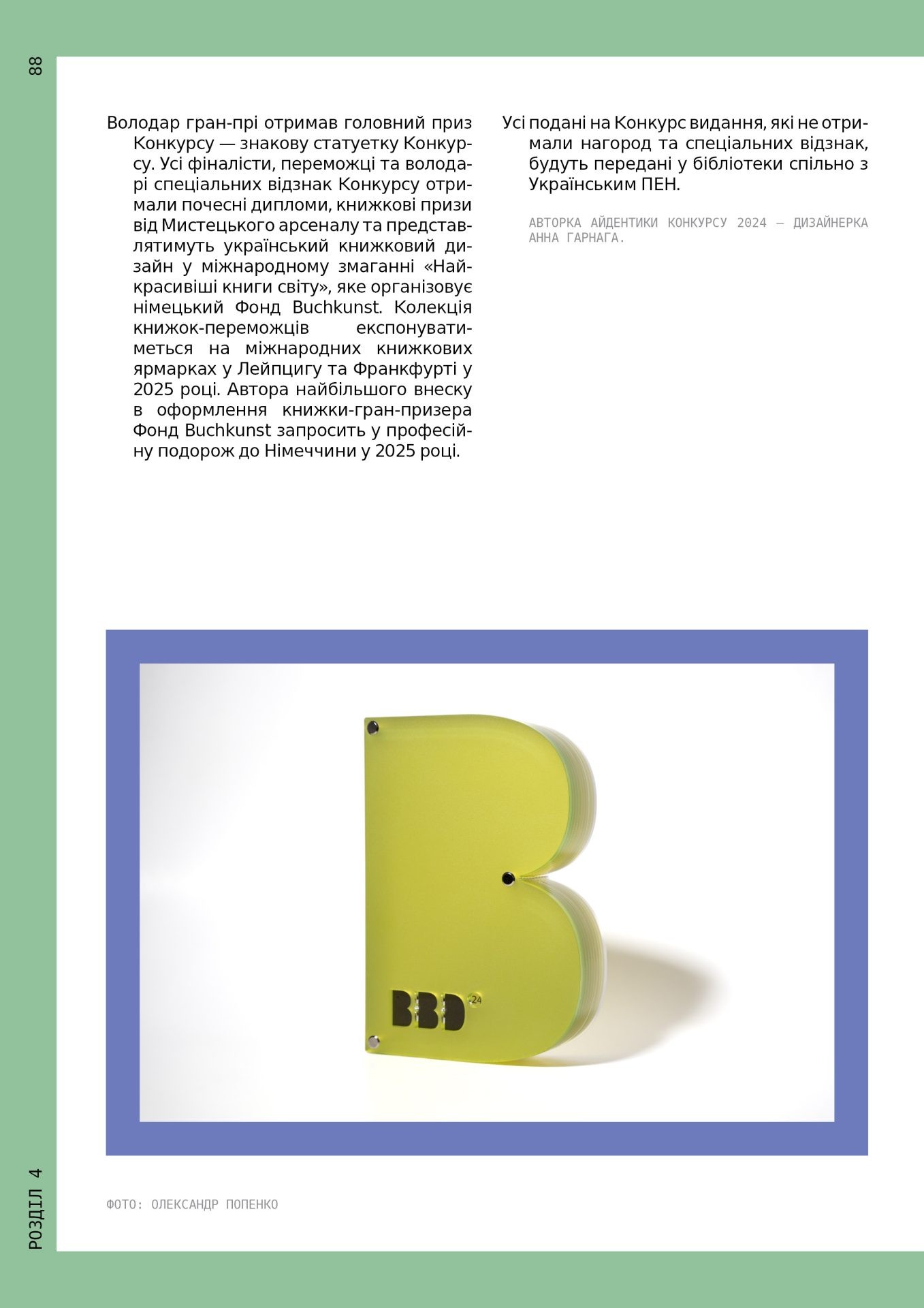 88

Володар гран-прі отримав головний приз Конкурсу — знакову статуетку Конкурсу. Усі фіналісти, переможці та володарі спеціальних відзнак Конкурсу отримали почесні дипломи, книжкові призи від Мистецького арсеналу та представлятимуть український книжковий дизайн у міжнародному змаганні «Найкрасивіші книги світу», яке організовує німецький Фонд Buchkunst. Колекція книжок-переможців експонуватиметься на міжнародних книжкових ярмарках у Лейпцигу та Франкфурті у 2025 році. Автора найбільшого внеску в оформлення книжки-гран-призера Фонд Buchkunst запросить у професійну подорож до Німеччини у 2025 році.

Усі подані на Конкурс видання, які не отримали нагород та спеціальних відзнак, будуть передані у бібліотеки спільно з Українським ПЕН.

АВТОРКА АЙДЕНТИКИ КОНКУРСУ 2024 — ДИЗАЙНЕРКА АННА ГАРНАГА.

BBD 24

ФОТО: ОЛЕКСАНДР ПОПЕНКО

РОЗДІЛ 4